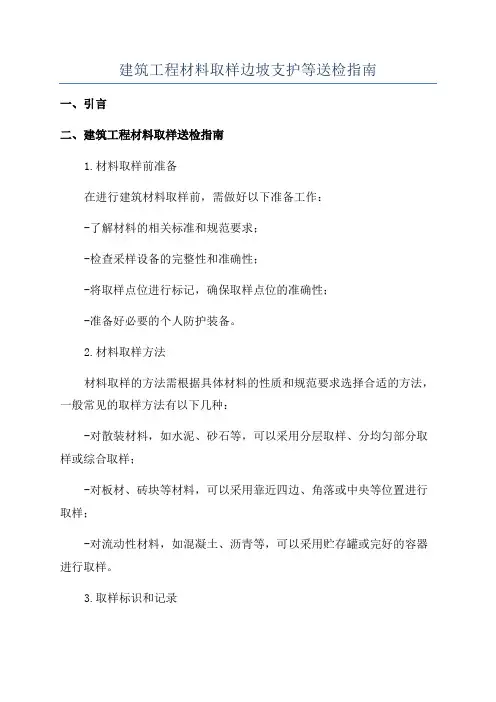 建筑工程材料取样边坡支护等送检指南

一、引言

二、建筑工程材料取样送检指南

1.材料取样前准备

在进行建筑材料取样前，需做好以下准备工作：

-了解材料的相关标准和规范要求；

-检查采样设备的完整性和准确性；

-将取样点位进行标记，确保取样点位的准确性；

-准备好必要的个人防护装备。

2.材料取样方法

材料取样的方法需根据具体材料的性质和规范要求选择合适的方法，一般常见的取样方法有以下几种：

-对散装材料，如水泥、砂石等，可以采用分层取样、分均匀部分取样或综合取样；

-对板材、砖块等材料，可以采用靠近四边、角落或中央等位置进行取样；

-对流动性材料，如混凝土、沥青等，可以采用贮存罐或完好的容器进行取样。

3.取样标识和记录